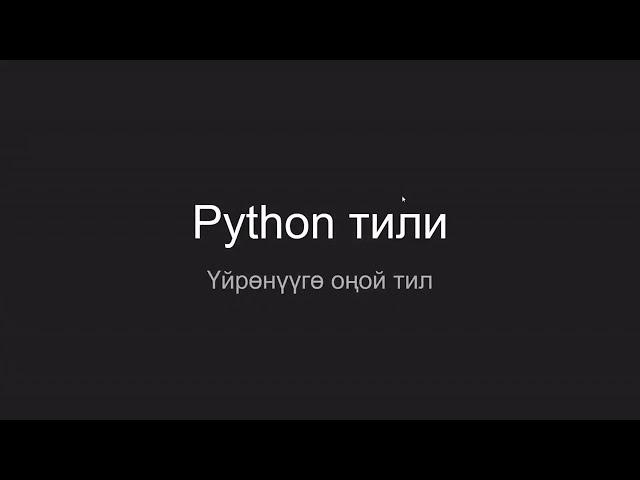 Python тили

Үйрөнүүгө оңой тил